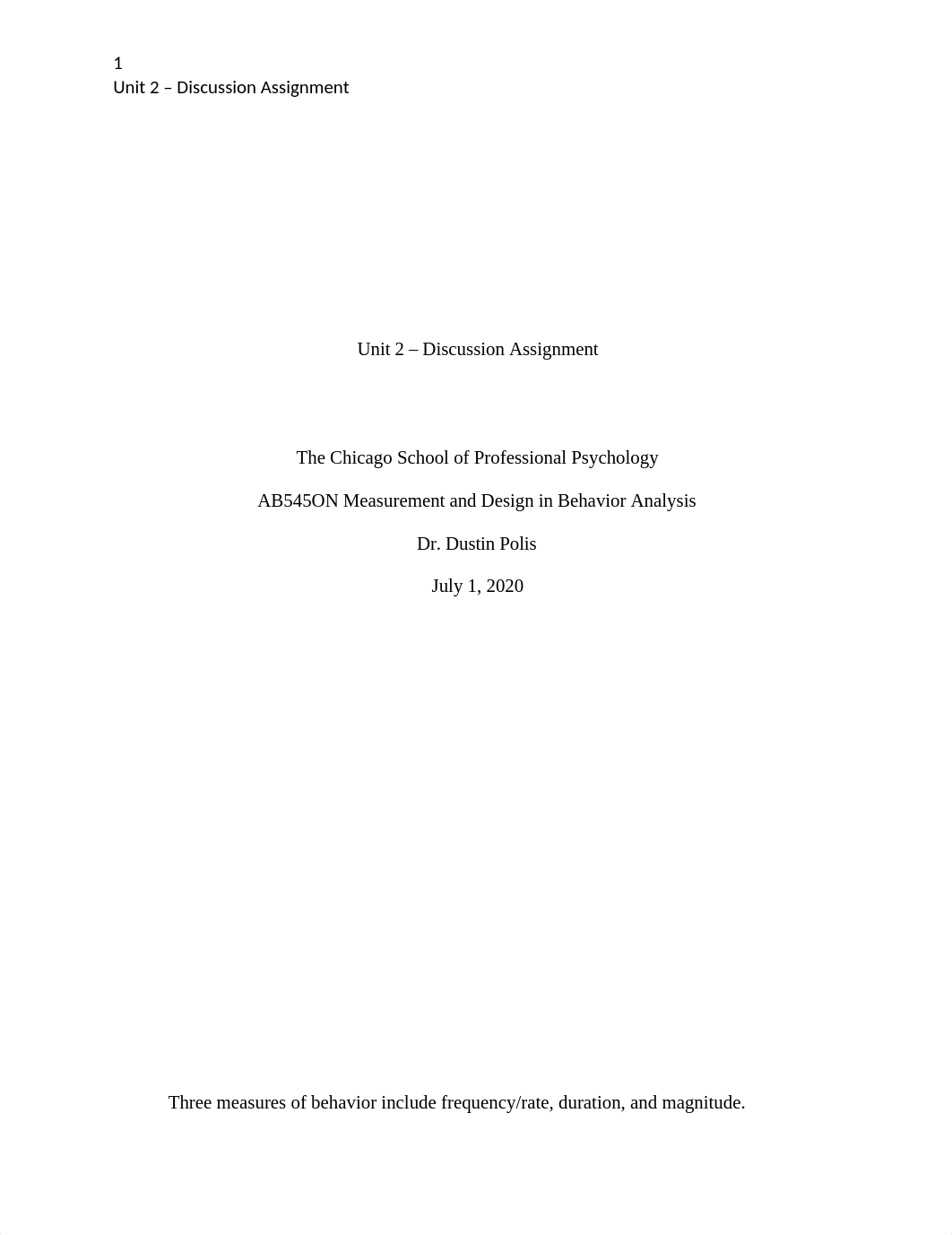 1
Unit 2 – Discussion Assignment

Unit 2 – Discussion Assignment

The Chicago School of Professional Psychology

AB545ON Measurement and Design in Behavior Analysis

Dr. Dustin Polis

July 1, 2020

Three measures of behavior include frequency/rate, duration, and magnitude.